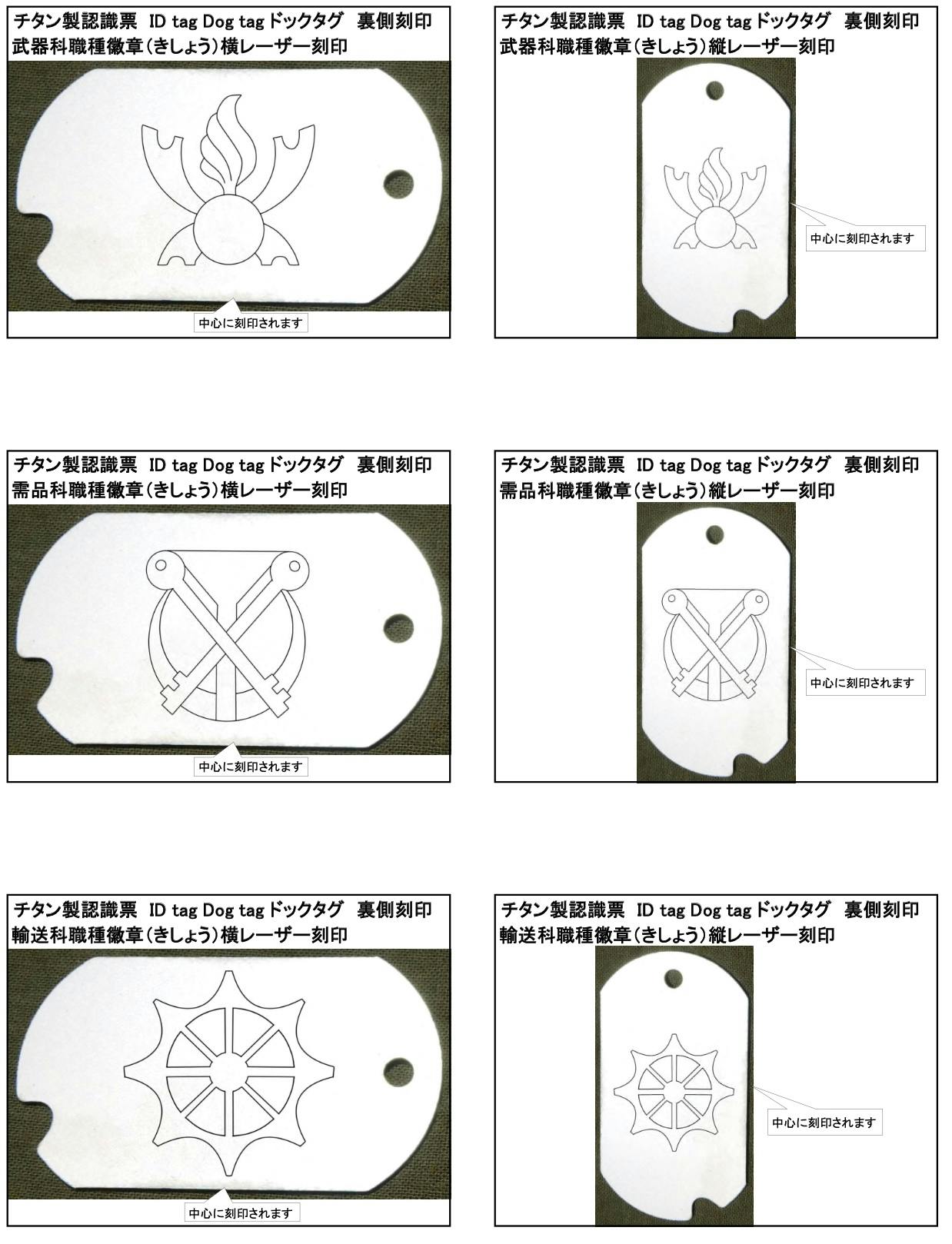 チタン製認識票 ID tag Dog tagドックタグ 裏側刻印
武器科職種徽章(きしょう)横レーザー刻印

中心に刻印されます

チタン製認識票 ID tag Dog tagドックタグ 裏側刻印
武器科職種徽章(きしょう)縦レーザー刻印

中心に刻印されます

チタン製認識票 ID tag Dog tagドックタグ 裏側刻印
需品科職種徽章(きしょう)横レーザー刻印

中心に刻印されます

チタン製認識票 ID tag Dog tagドックタグ 裏側刻印
需品科職種徽章(きしょう)縦レーザー刻印

中心に刻印されます

チタン製認識票 ID tag Dog tagドックタグ 裏側刻印
輸送科職種徽章(きしょう)横レーザー刻印

中心に刻印されます

チタン製認識票 ID tag Dog tagドックタグ 裏側刻印
輸送科職種徽章(きしょう)縦レーザー刻印

中心に刻印されます